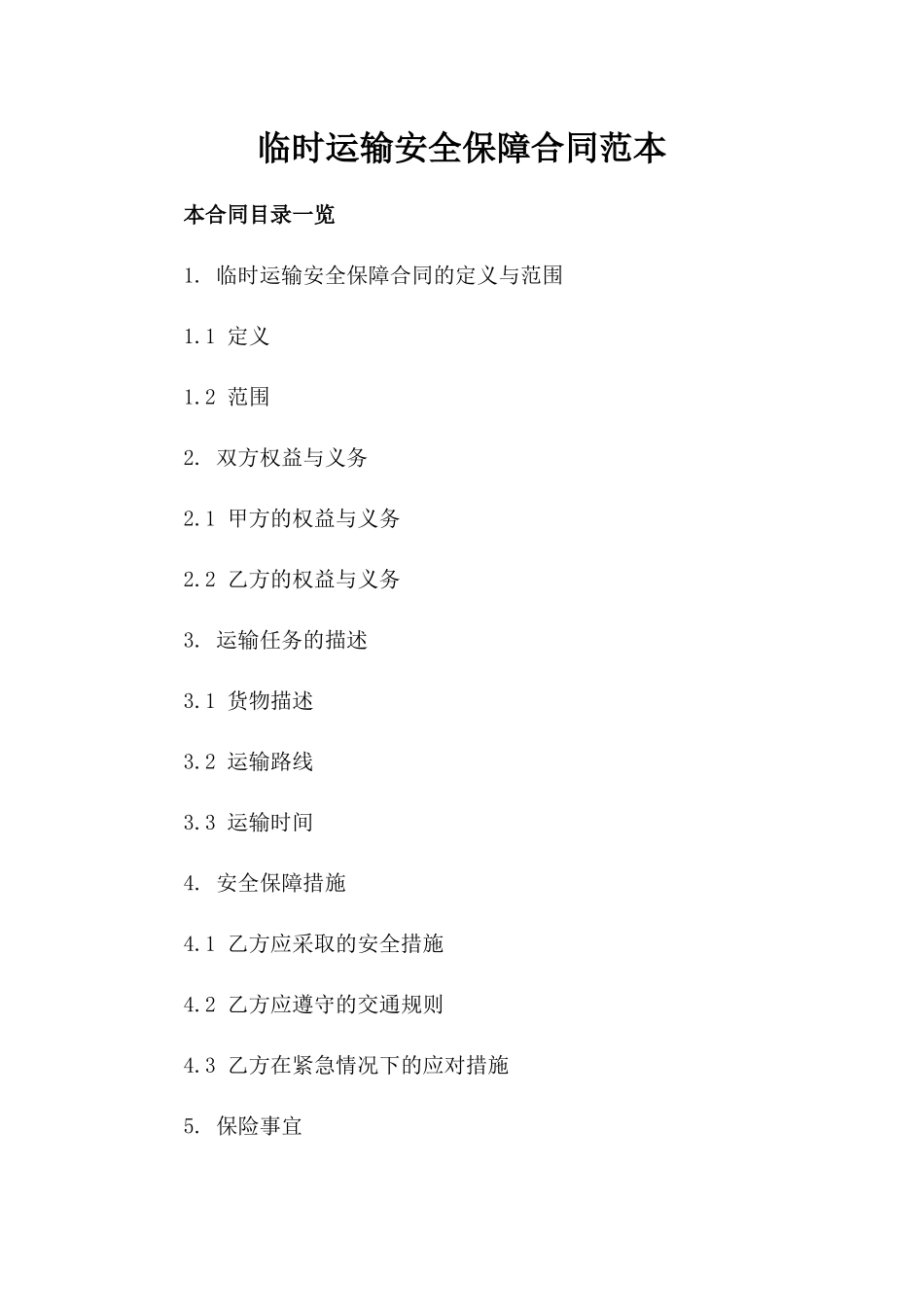 临时运输安全保障合同范本

本合同目录一览

1. 临时运输安全保障合同的定义与范围

1.1 定义

1.2 范围

2. 双方权益与义务

2.1 甲方的权益与义务

2.2 乙方的权益与义务

3. 运输任务的描述

3.1 货物描述

3.2 运输路线

3.3 运输时间

4. 安全保障措施

4.1 乙方应采取的安全措施

4.2 乙方应遵守的交通规则

4.3 乙方在紧急情况下的应对措施

5. 保险事宜